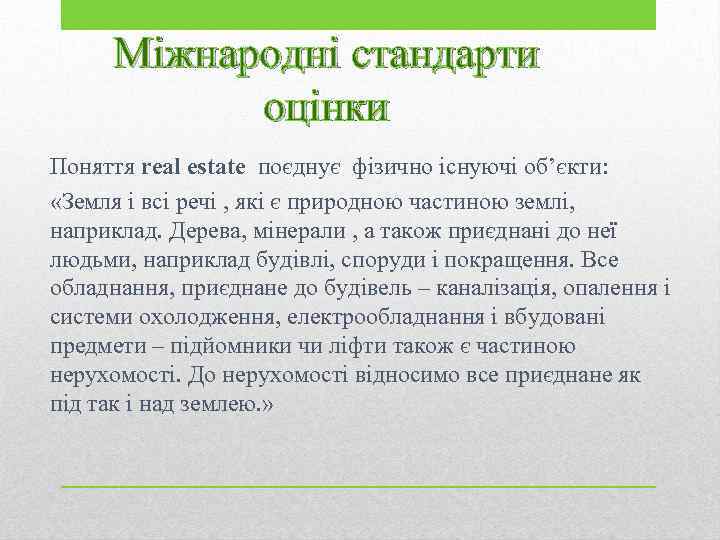 Міжнародні стандарти оцінки

Поняття real estate поєднує фізично існуючі об’єкти:

«Земля і всі речі , які є природною частиною землі, наприклад. Дерева, мінерали , а також приєднані до неї людьми, наприклад будівлі, споруди і покращення. Все обладнання, приєднане до будівель – каналізація, опалення і системи охолодження, електрообладнання і вбудовані предмети – підйомники чи ліфти також є частиною нерухомості. До нерухомості відносимо все приєднане як під так і над землею.»